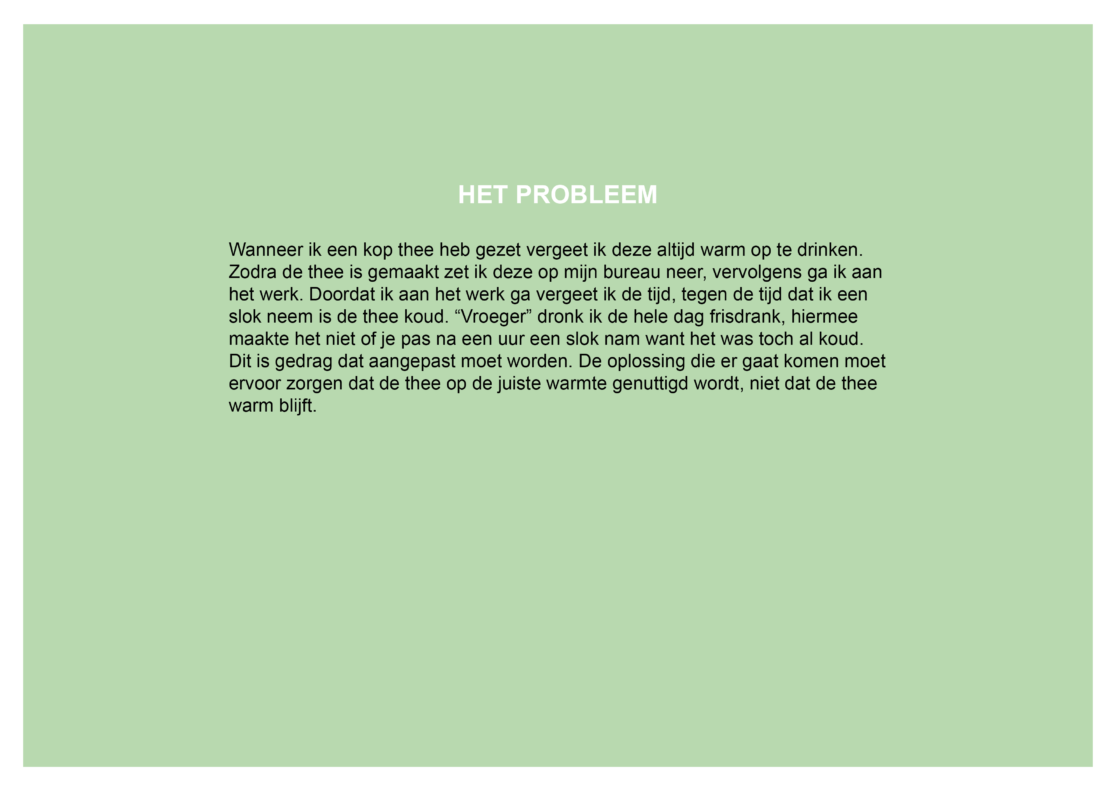 HET PROBLEEM

Wanneer ik een kop thee heb gezet vergeet ik deze altijd warm op te drinken. Zodra de thee is gemaakt zet ik deze op mijn bureau neer, vervolgens ga ik aan het werk. Doordat ik aan het werk ga vergeet ik de tijd, tegen de tijd dat ik een slok neem is de thee koud. “Vroeger” dronk ik de hele dag frisdrank, hiermee maakte het niet of je pas na een uur een slok nam want het was toch al koud. Dit is gedrag dat aangepast moet worden. De oplossing die er gaat komen moet ervoor zorgen dat de thee op de juiste warmte genuttigd wordt, niet dat de thee warm blijft.